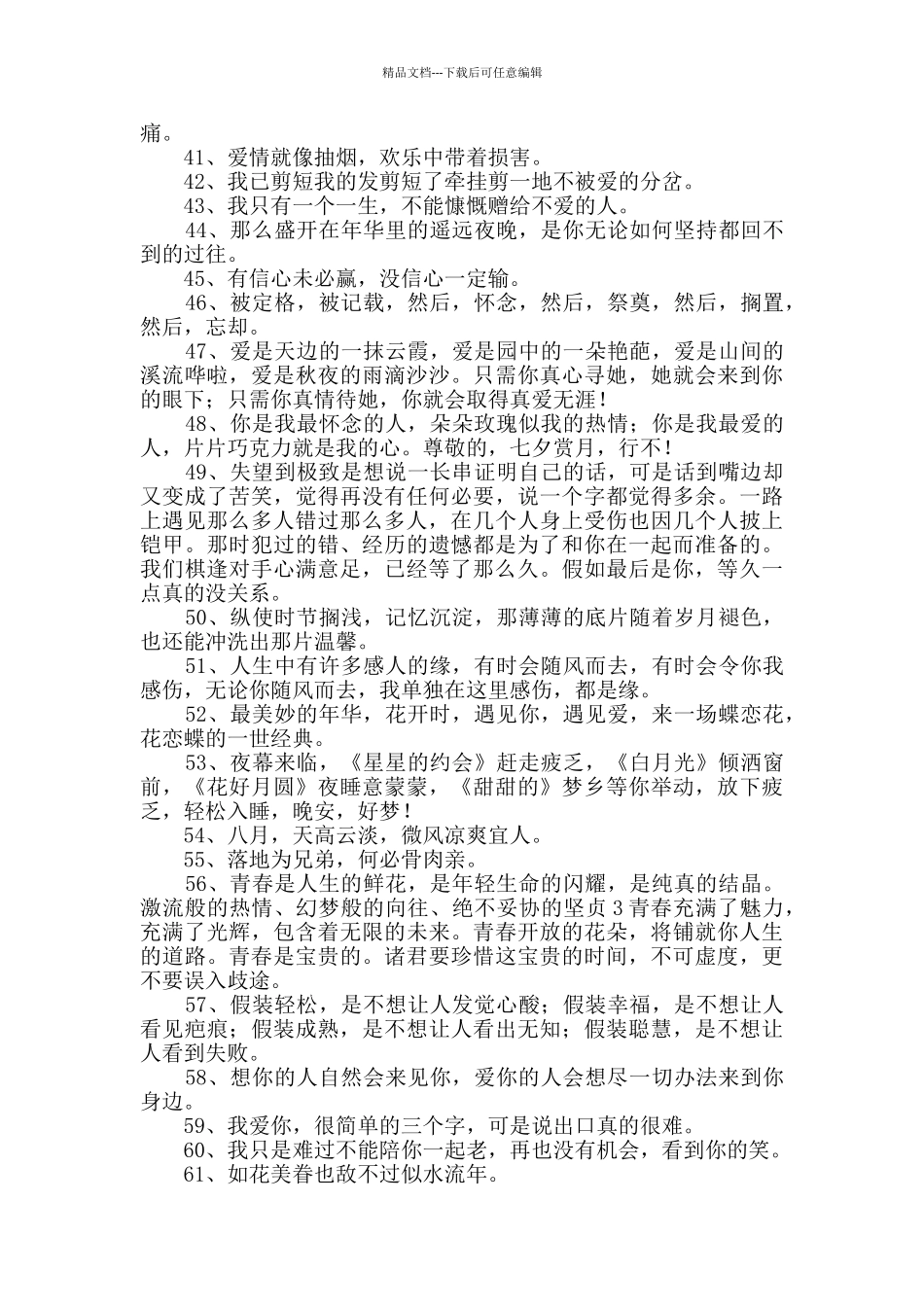 精品文档---下载后可任意编辑

痛。

41、爱情就像抽烟，欢乐中带着损害。

42、我已剪短我的发剪短了牵挂剪一地不被爱的分岔。

43、我只有一个一生，不能慷慨赠给不爱的人。

44、那么盛开在年华里的遥远夜晚，是你无论如何坚持都回不到的过往。

45、有信心未必赢，没信心一定输。

46、被定格，被记载，然后，怀念，然后，祭奠，然后，搁置，然后，忘却。

47、爱是天边的一抹云霞，爱是园中的一朵艳葩，爱是山间的溪流哗啦，爱是秋夜的雨滴沙沙。只需你真心寻她，她就会来到你的眼下；只需你真情待她，你就会取得真爱无涯！

48、你是我最怀念的人，朵朵玫瑰似我的热情；你是我最爱的人，片片巧克力就是我的心。尊敬的，七夕赏月，行不！

49、失望到极致是想说一长串证明自己的话，可是话到嘴边却又变成了苦笑，觉得再没有任何必要，说一个字都觉得多余。一路上遇见那么多人错过那么多人，在几个人身上受伤也因几个人披上铠甲。那时犯过的错、经历的遗憾都是为了和你在一起而准备的。我们棋逢对手心满意足，已经等了那么久。假如最后是你，等久一点真的没关系。

50、纵使时节搁浅，记忆沉淀，那薄薄的底片随着岁月褪色，也还能冲洗出那片温馨。

51、人生中有许多感人的缘，有时会随风而去，有时会令你我感伤，无论你随风而去，我单独在这里感伤，都是缘。

52、最美妙的年华，花开时，遇见你，遇见爱，来一场蝶恋花，花恋蝶的一世经典。

53、夜幕来临，《星星的约会》赶走疲乏，《白月光》倾洒窗前，《花好月圆》夜睡意蒙蒙，《甜甜的》梦乡等你举动，放下疲乏，轻松入睡，晚安，好梦！

54、八月，天高云淡，微风凉爽宜人。

55、落地为兄弟，何必骨肉亲。

56、青春是人生的鲜花，是年轻生命的闪耀，是纯真的结晶。激流般的热情、幻梦般的向往、绝不妥协的坚贞3青春充满了魅力，充满了光辉，包含着无限的未来。青春开放的花朵，将铺就你人生的道路。青春是宝贵的。诸君要珍惜这宝贵的时间，不可虚度，更不要误入歧途。

57、假装轻松，是不想让人发觉心酸；假装幸福，是不想让人看见疤痕；假装成熟，是不想让人看出无知；假装聪慧，是不想让人看到失败。

58、想你的人自然会来见你，爱你的人会想尽一切办法来到你身边。

59、我爱你，很简单的三个字，可是说出口真的很难。

60、我只是难过不能陪你一起老，再也没有机会，看到你的笑。

61、如花美眷也敌不过似水流年。